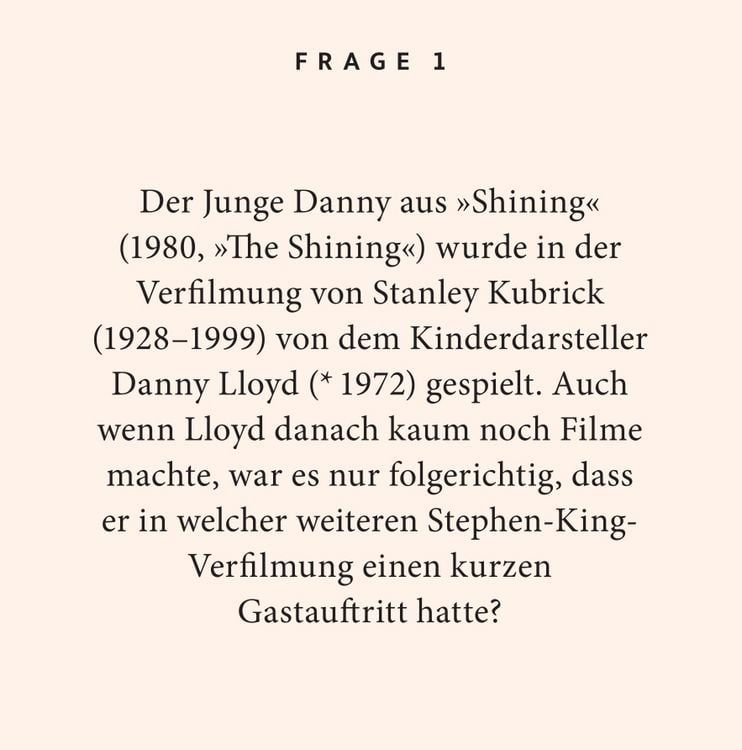 FRAGE 1

Der Junge Danny aus »Shining« (1980, »The Shining«) wurde in der Verfilmung von Stanley Kubrick (1928–1999) von dem Kinderdarsteller Danny Lloyd (* 1972) gespielt. Auch wenn Lloyd danach kaum noch Filme machte, war es nur folgerichtig, dass er in welcher weiteren Stephen-King-Verfilmung einen kurzen Gastauftritt hatte?